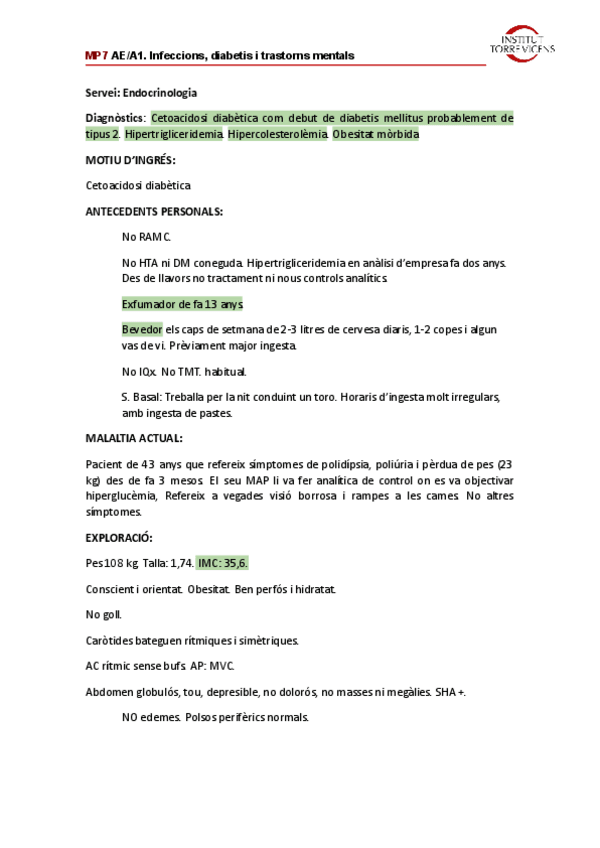 MP7 AE/A1. Infeccions, diabetis i trastorns mentals

INSTITUT TORRE VICENS

Servei: Endocrinologia

Diagnòstics: Cetoacidosi diabètica com debut de diabetis mellitus probablement de tipus 2. Hipertrigliceridemia. Hipercolesterolèmia. Obesitat mòrbida

MOTIU D'INGRÉS:

Cetoacidosi diabètica

ANTECEDENTS PERSONALS:

No RAMC.

No HTA ni DM coneguda. Hipertrigliceridemia en anàlisi d'empresa fa dos anys. Des de llavors no tractament ni nous controls analítics.

Exfumador de fa 13 anys

Bevedor els caps de setmana de 2-3 litres de cervesa diaris, 1-2 copes i algun vas de vi. Prèviament major ingesta.

No IQx. No TMT. habitual.

S. Basal: Treballa per la nit conduint un toro. Horaris d'ingesta molt irregulars, amb ingesta de pastes.

MALALTIA ACTUAL:

Pacient de 43 anys que refereix símptomes de polidípsia, poliúria i pèrdua de pes (23 kg) des de fa 3 mesos. El seu MAP li va fer analítica de control on es va objectivar hiperglucèmia, Refereix a vegades visió borrosa i rampes a les cames. No altres símptomes.

EXPLORACIÓ:

Pes 108 kg. Talla: 1,74. IMC: 35,6.

Conscient i orientat. Obesitat. Ben perfós i hidratat.

No goll.

Caròtides bateguen rítmiques i simètriques.

AC rítmic sense bufs. AP: MVC.

Abdomen globulós, tou, depresible, no dolorós, no masses ni megàlies. SHA +.

NO edemes. Polsos perifèrics normals.